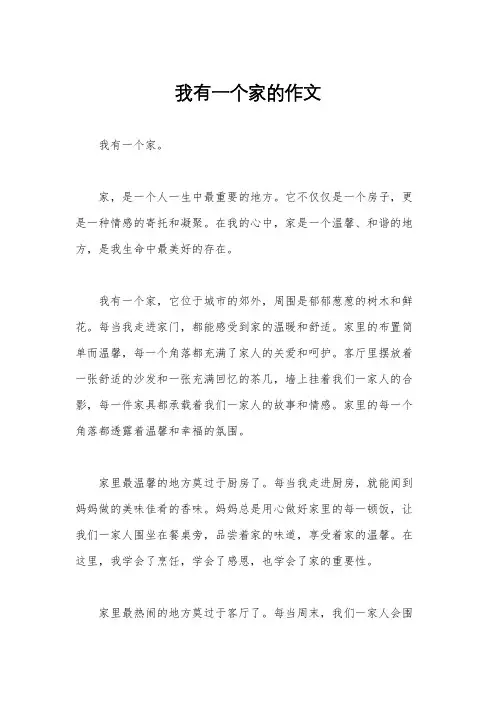 我有一个家的作文

我有一个家。

家，是一个人一生中最重要的地方。它不仅仅是一个房子，更是一种情感的寄托和凝聚。在我的心中，家是一个温馨、和谐的地方，是我生命中最美好的存在。

我有一个家，它位于城市的郊外，周围是郁郁葱葱的树木和鲜花。每当我走进家门，都能感受到家的温暖和舒适。家里的布置简单而温馨，每一个角落都充满了家人的关爱和呵护。客厅里摆放着一张舒适的沙发和一张充满回忆的茶几，墙上挂着我们一家人的合影，每一件家具都承载着我们一家人的故事和情感。家里的每一个角落都透露着温馨和幸福的氛围。

家里最温馨的地方莫过于厨房了。每当我走进厨房，就能闻到妈妈做的美味佳肴的香味。妈妈总是用心做好家里的每一顿饭，让我们一家人围坐在餐桌旁，品尝着家的味道，享受着家的温馨。在这里，我学会了烹饪，学会了感恩，也学会了家的重要性。

家里最热闹的地方莫过于客厅了。每当周末，我们一家人会围